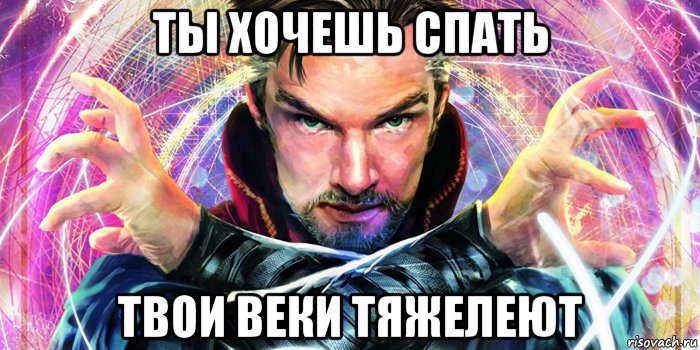 ТЫ ХОЧЕШЬ СПАТЬ

ТВОИ ВЕКИ ТЯЖЕЛЕЮТ

risovach.ru